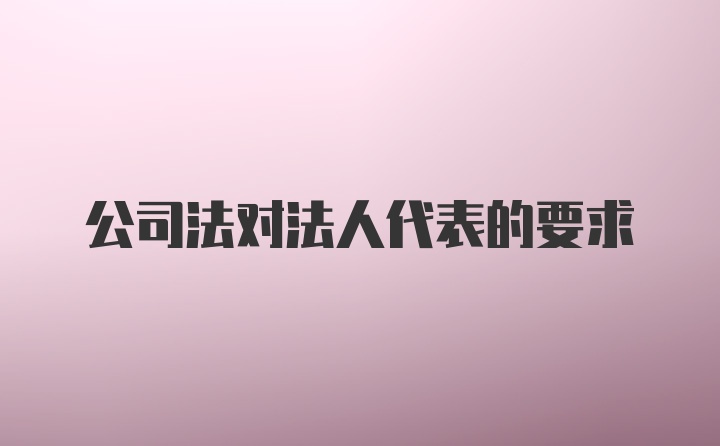 公司法对法人代表的要求